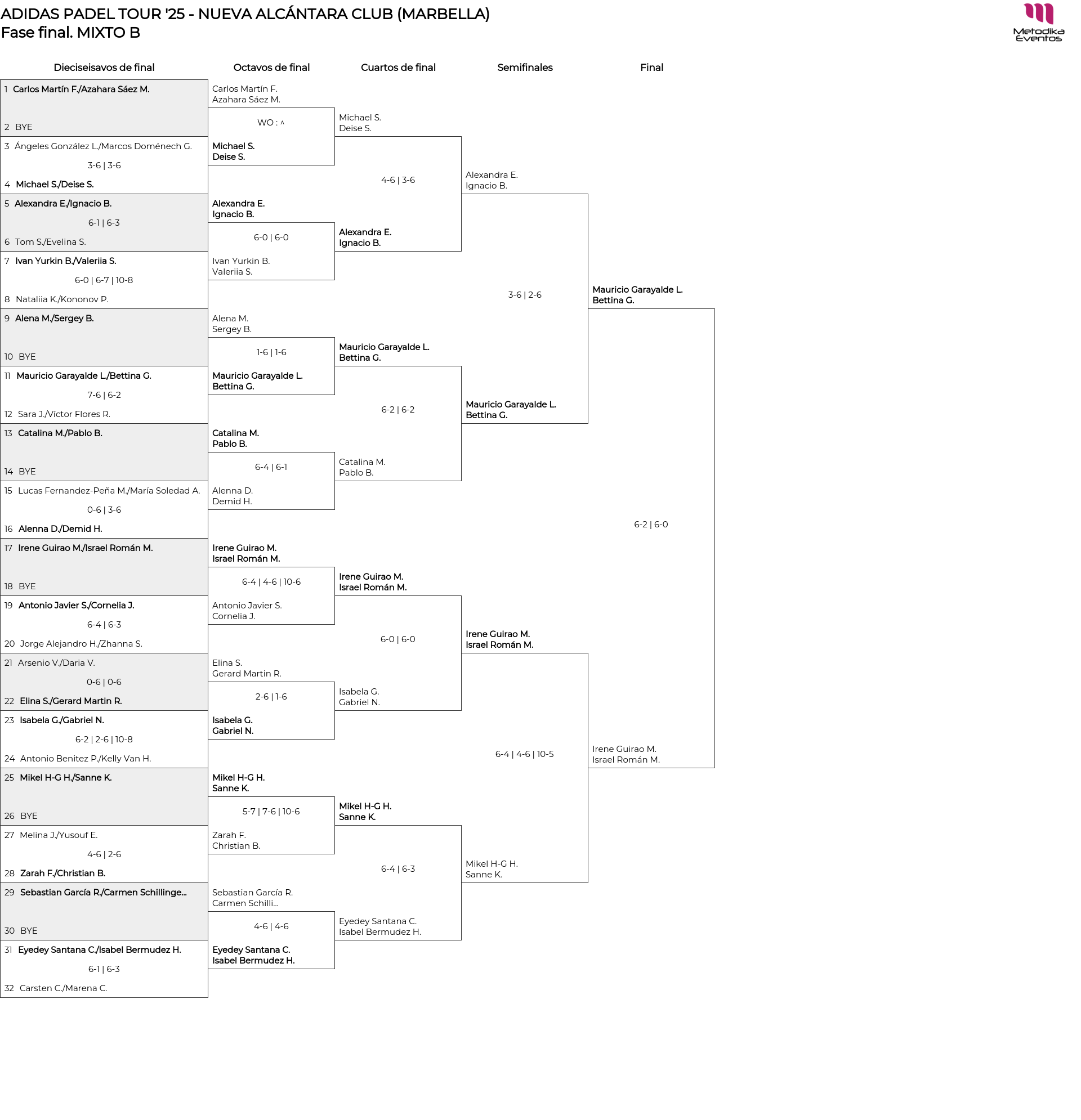 ADIDAS PADEL TOUR '25 - NUEVA ALCÁNTARA CLUB (MARBELLA)
Fase final. MIXTO B

Metodika Eventos

Dieciseisavos de final

1 Carlos Martín F./Azahara Sáez M.
2 BYE
3 Ángeles González L./Marcos Doménech G.
3-6 | 3-6
4 Michael S./Deise S.
5 Alexandra E./Ignacio B.
6-1 | 6-3
6 Tom S./Evelina S.
7 Ivan Yurkin B./Valeriia S.
6-0 | 6-7 | 10-8
8 Nataliia K./Kononov P.
9 Alena M./Sergey B.
10 BYE
11 Mauricio Garayalde L./Bettina G.
7-6 | 6-2
12 Sara J./Víctor Flores R.
13 Catalina M./Pablo B.
14 BYE
15 Lucas Fernandez-Peña M./María Soledad A.
0-6 | 3-6
16 Alenna D./Demid H.
17 Irene Guirao M./Israel Román M.
18 BYE
19 Antonio Javier S./Cornelia J.
6-4 | 6-3
20 Jorge Alejandro H./Zhanna S.
21 Arsenio V./Daria V.
0-6 | 0-6
22 Elina S./Gerard Martin R.
23 Isabela G./Gabriel N.
6-2 | 2-6 | 10-8
24 Antonio Benitez P./Kelly Van H.
25 Mikel H-G H./Sanne K.
26 BYE
27 Melina J./Yusouf E.
4-6 | 2-6
28 Zarah F./Christian B.
29 Sebastian García R./Carmen Schillinge...
30 BYE
31 Eyedey Santana C./Isabel Bermudez H.
6-1 | 6-3
32 Carsten C./Marena C.

Octavos de final

Carlos Martín F.
Azahara Sáez M.
WO : ^
Michael S.
Deise S.
Alexandra E.
Ignacio B.
6-0 | 6-0
Ivan Yurkin B.
Valeriia S.
Alena M.
Sergey B.
1-6 | 1-6
Mauricio Garayalde L.
Bettina G.
Catalina M.
Pablo B.
6-4 | 6-1
Alenna D.
Demid H.
Irene Guirao M.
Israel Román M.
6-4 | 4-6 | 10-6
Antonio Javier S.
Cornelia J.
Elina S.
Gerard Martin R.
2-6 | 1-6
Isabela G.
Gabriel N.
Mikel H-G H.
Sanne K.
5-7 | 7-6 | 10-6
Zarah F.
Christian B.
Sebastian García R.
Carmen Schilli...
4-6 | 4-6
Eyedey Santana C.
Isabel Bermudez H.

Cuartos de final

Michael S.
Deise S.
4-6 | 3-6
Alexandra E.
Ignacio B.
Mauricio Garayalde L.
Bettina G.
6-2 | 6-2
Catalina M.
Pablo B.
Irene Guirao M.
Israel Román M.
6-0 | 6-0
Isabela G.
Gabriel N.
Mikel H-G H.
Sanne K.
6-4 | 6-3
Eyedey Santana C.
Isabel Bermudez H.

Semifinales

Alexandra E.
Ignacio B.
3-6 | 2-6
Mauricio Garayalde L.
Bettina G.
Irene Guirao M.
Israel Román M.
6-4 | 4-6 | 10-5
Mikel H-G H.
Sanne K.

Final

Mauricio Garayalde L.
Bettina G.
6-2 | 6-0
Irene Guirao M.
Israel Román M.